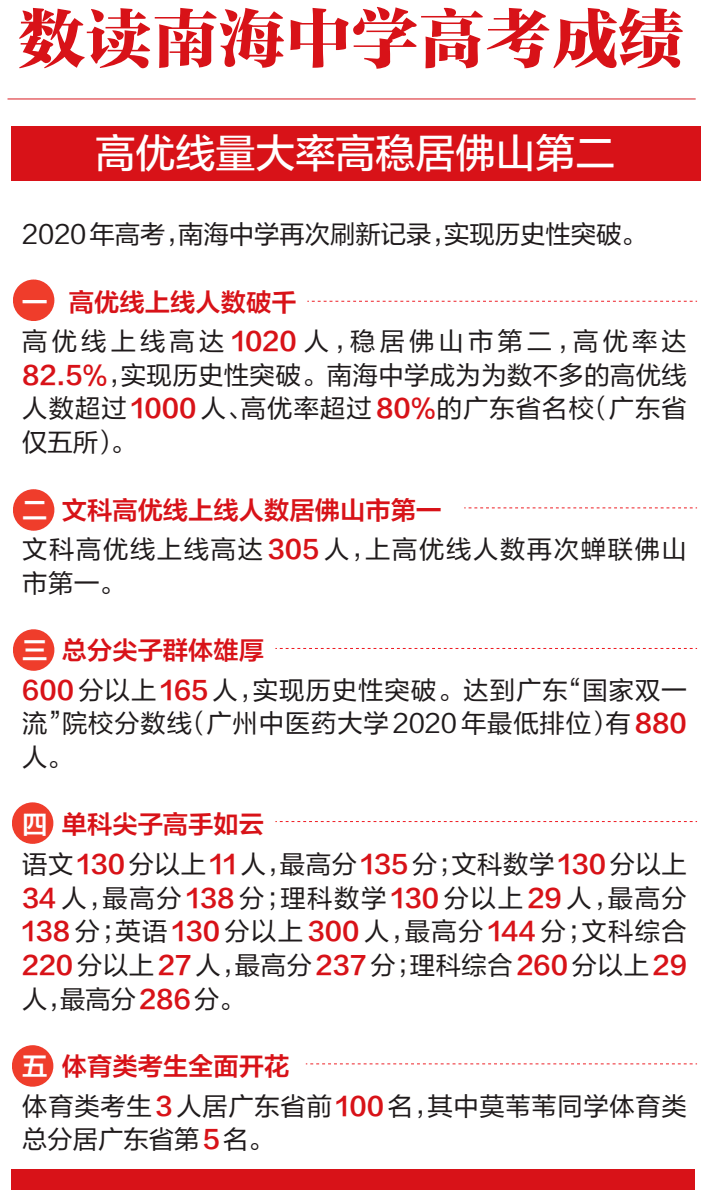 数读南海中学高考成绩

高优线量大率高稳居佛山第二

2020年高考，南海中学再次刷新记录，实现历史性突破。

一 高优线上线人数破千
高优线上线高达1020人，稳居佛山市第二，高优率达82.5%，实现历史性突破。南海中学成为为数不多的高优线人数超过1000人、高优率超过80%的广东省名校（广东省仅五所）。

二 文科高优线上线人数居佛山市第一
文科高优线上线高达305人，上高优线人数再次蝉联佛山市第一。

三 总分尖子群体雄厚
600分以上165人，实现历史性突破。达到广东“国家双一流”院校分数线（广州中医药大学2020年最低排位）有880人。

四 单科尖子高手如云
语文130分以上11人，最高分135分；文科数学130分以上34人，最高分138分；理科数学130分以上29人，最高分138分；英语130分以上300人，最高分144分；文科综合220分以上27人，最高分237分；理科综合260分以上29人，最高分286分。

五 体育类考生全面开花
体育类考生3人居广东省前100名，其中莫苇苇同学体育类总分居广东省第5名。